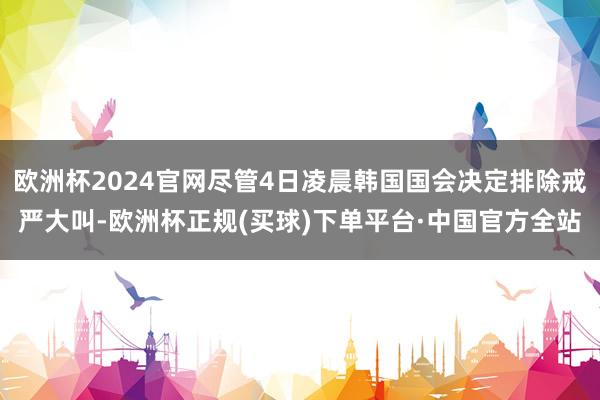 欧洲杯2024官网尽管4日凌晨韩国国会决定排除戒严大叫-欧洲杯正规(买球)下单平台·中国官方全站